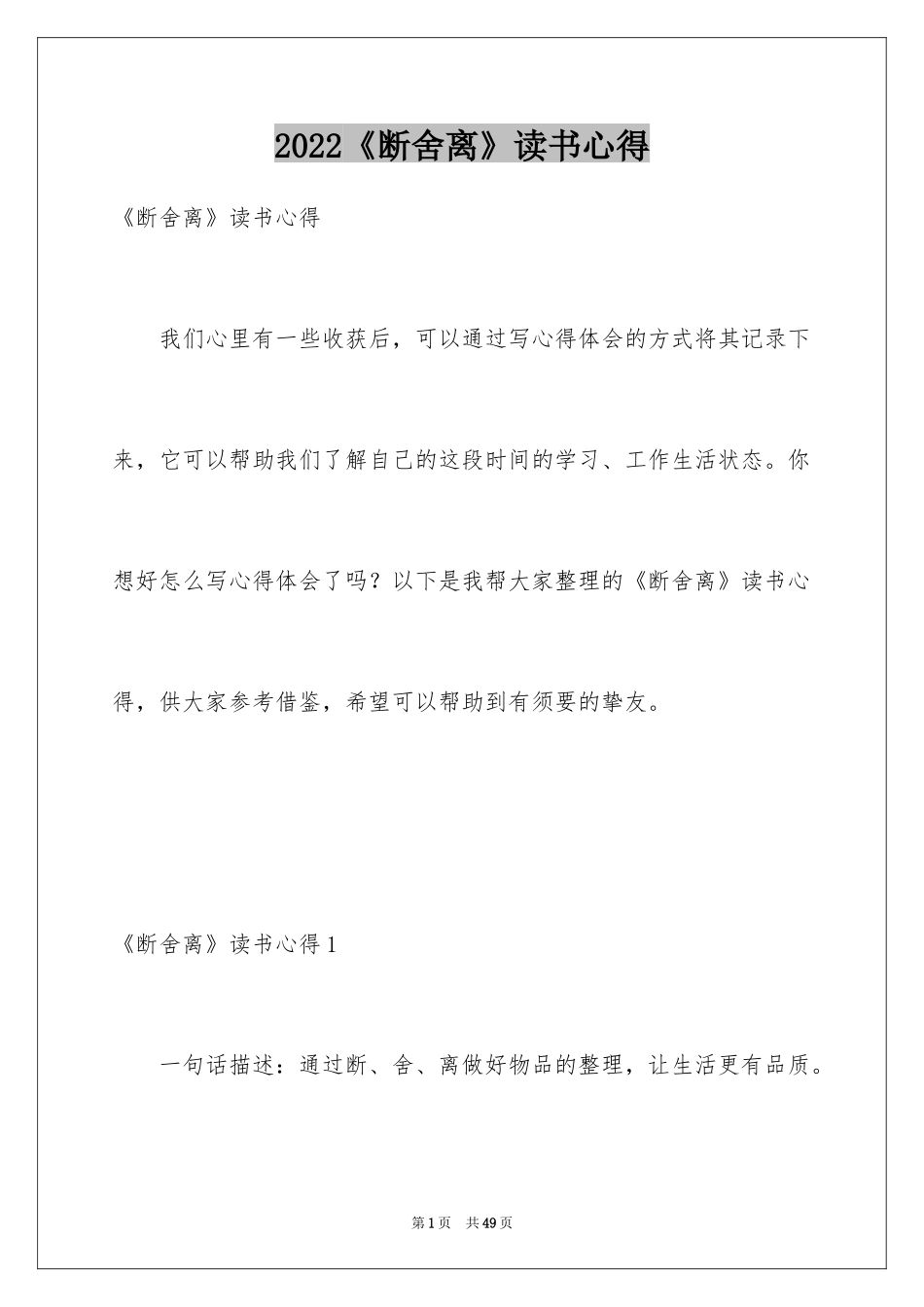 2022《断舍离》读书心得

《断舍离》读书心得

我们心里有一些收获后，可以通过写心得体会的方式将其记录下来，它可以帮助我们了解自己的这段时间的学习、工作生活状态。你想好怎么写心得体会了吗？以下是我帮大家整理的《断舍离》读书心得，供大家参考借鉴，希望可以帮助到有须要的挚友。

《断舍离》读书心得1

一句话描述：通过断、舍、离做好物品的整理，让生活更有品质。

第1页　共49页